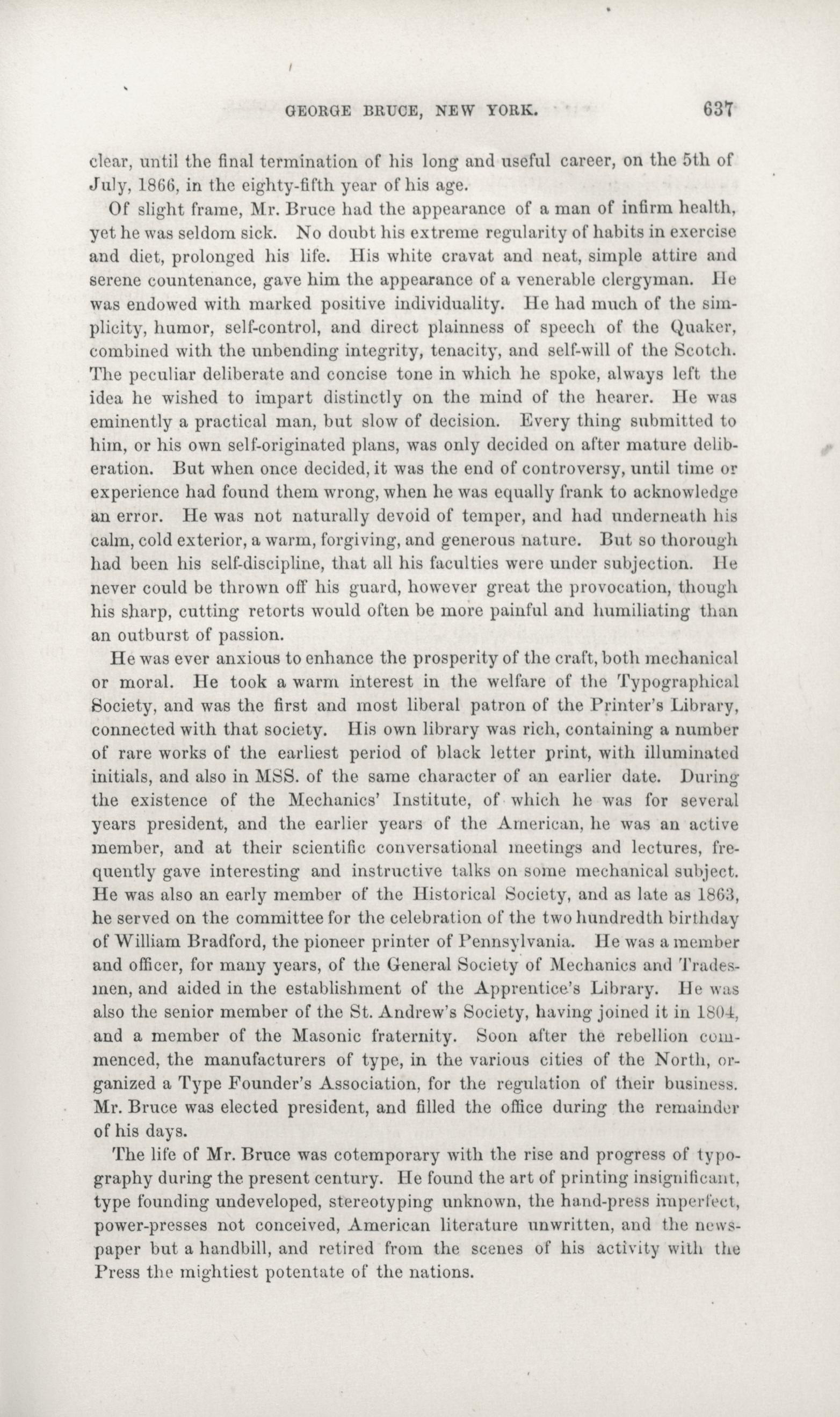 GEORGE BRUCE, NEW YORK. 637

clear, until the final termination of his long and useful career, on the 5th of July, 1866, in the eighty-fifth year of his age.

Of slight frame, Mr. Bruce had the appearance of a man of infirm health, yet he was seldom sick. No doubt his extreme regularity of habits in exercise and diet, prolonged his life. His white cravat and neat, simple attire and serene countenance, gave him the appearance of a venerable clergyman. He was endowed with marked positive individuality. He had much of the simplicity, humor, self-control, and direct plainness of speech of the Quaker, combined with the unbending integrity, tenacity, and self-will of the Scotch. The peculiar deliberate and concise tone in which he spoke, always left the idea he wished to impart distinctly on the mind of the hearer. He was eminently a practical man, but slow of decision. Every thing submitted to him, or his own self-originated plans, was only decided on after mature deliberation. But when once decided, it was the end of controversy, until time or experience had found them wrong, when he was equally frank to acknowledge an error. He was not naturally devoid of temper, and had underneath his calm, cold exterior, a warm, forgiving, and generous nature. But so thorough had been his self-discipline, that all his faculties were under subjection. He never could be thrown off his guard, however great the provocation, though his sharp, cutting retorts would often be more painful and humiliating than an outburst of passion.

He was ever anxious to enhance the prosperity of the craft, both mechanical or moral. He took a warm interest in the welfare of the Typographical Society, and was the first and most liberal patron of the Printer's Library, connected with that society. His own library was rich, containing a number of rare works of the earliest period of black letter print, with illuminated initials, and also in MSS. of the same character of an earlier date. During the existence of the Mechanics' Institute, of which he was for several years president, and the earlier years of the American, he was an active member, and at their scientific conversational meetings and lectures, frequently gave interesting and instructive talks on some mechanical subject. He was also an early member of the Historical Society, and as late as 1863, he served on the committee for the celebration of the two hundredth birthday of William Bradford, the pioneer printer of Pennsylvania. He was a member and officer, for many years, of the General Society of Mechanics and Tradesmen, and aided in the establishment of the Apprentice's Library. He was also the senior member of the St. Andrew's Society, having joined it in 1804, and a member of the Masonic fraternity. Soon after the rebellion commenced, the manufacturers of type, in the various cities of the North, organized a Type Founder's Association, for the regulation of their business. Mr. Bruce was elected president, and filled the office during the remainder of his days.

The life of Mr. Bruce was cotemporary with the rise and progress of typography during the present century. He found the art of printing insignificant, type founding undeveloped, stereotyping unknown, the hand-press imperfect, power-presses not conceived, American literature unwritten, and the newspaper but a handbill, and retired from the scenes of his activity with the Press the mightiest potentate of the nations.